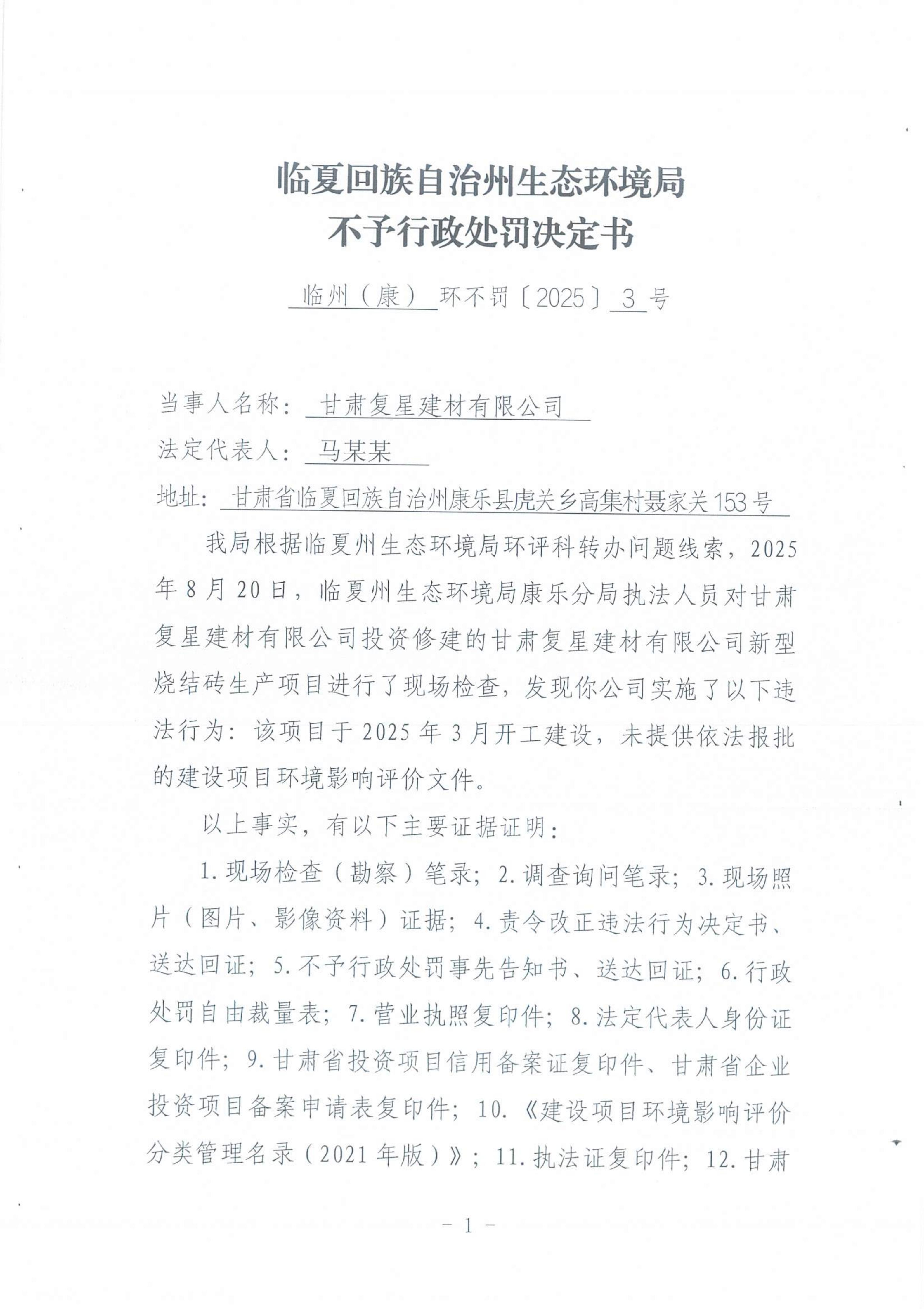 临夏回族自治州生态环境局
不予行政处罚决定书

临州（康）环不罚〔2025〕3号

当事人名称：甘肃复星建材有限公司
法定代表人：马某某
地址：甘肃省临夏回族自治州康乐县虎关乡高集村聂家关153号

我局根据临夏州生态环境局环评科转办问题线索，2025年8月20日，临夏州生态环境局康乐分局执法人员对甘肃复星建材有限公司投资修建的甘肃复星建材有限公司新型烧结砖生产项目进行了现场检查，发现你公司实施了以下违法行为：该项目于2025年3月开工建设，未提供依法报批的建设项目环境影响评价文件。

以上事实，有以下主要证据证明：

1.现场检查（勘察）笔录；2.调查询问笔录；3.现场照片（图片、影像资料）证据；4.责令改正违法行为决定书、送达回证；5.不予行政处罚事先告知书、送达回证；6.行政处罚自由裁量表；7.营业执照复印件；8.法定代表人身份证复印件；9.甘肃省投资项目信用备案证复印件、甘肃省企业投资项目备案申请表复印件；10.《建设项目环境影响评价分类管理名录（2021年版）》；11.执法证复印件；12.甘肃

－1－